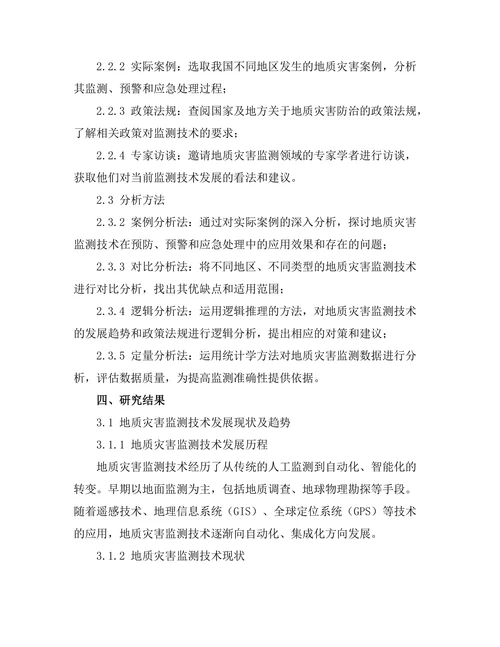 2.2.2 实际案例：选取我国不同地区发生的地质灾害案例，分析其监测、预警和应急处理过程；

2.2.3 政策法规：查阅国家及地方关于地质灾害防治的政策法规，了解相关政策对监测技术的要求；

2.2.4 专家访谈：邀请地质灾害监测领域的专家学者进行访谈，获取他们对当前监测技术发展的看法和建议。

2.3 分析方法

2.3.2 案例分析法：通过对实际案例的深入分析，探讨地质灾害监测技术在预防、预警和应急处理中的应用效果和存在的问题；

2.3.3 对比分析法：将不同地区、不同类型的地质灾害监测技术进行对比分析，找出其优缺点和适用范围；

2.3.4 逻辑分析法：运用逻辑推理的方法，对地质灾害监测技术的发展趋势和政策法规进行逻辑分析，提出相应的对策和建议；

2.3.5 定量分析法：运用统计学方法对地质灾害监测数据进行分析，评估数据质量，为提高监测准确性提供依据。

四、研究结果

3.1 地质灾害监测技术发展现状及趋势

3.1.1 地质灾害监测技术发展历程

地质灾害监测技术经历了从传统的人工监测到自动化、智能化的转变。早期以地面监测为主，包括地质调查、地球物理勘探等手段。随着遥感技术、地理信息系统（GIS）、全球定位系统（GPS）等技术的应用，地质灾害监测技术逐渐向自动化、集成化方向发展。

3.1.2 地质灾害监测技术现状